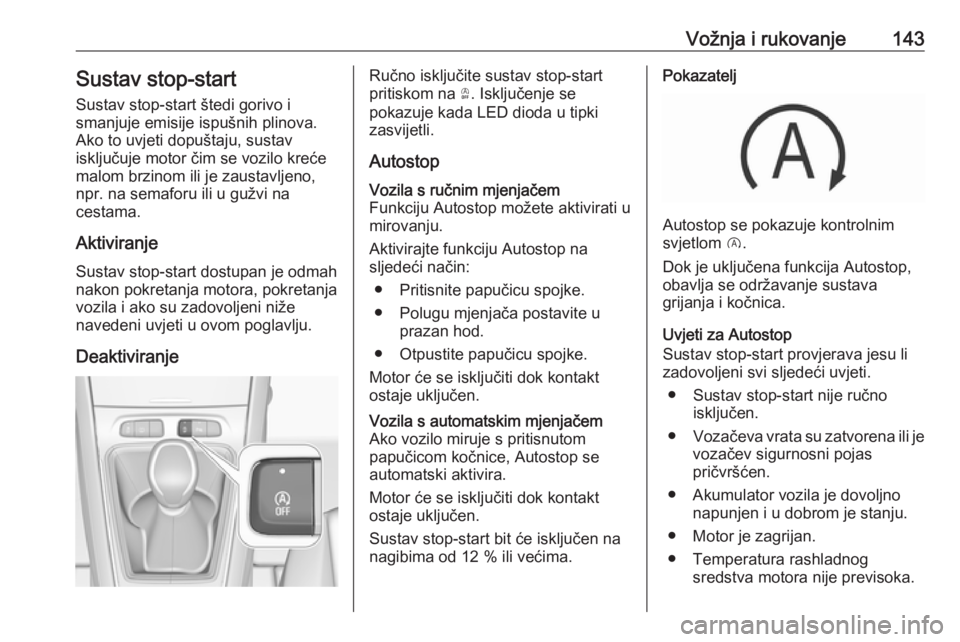 Vožnja i rukovanje 143

Sustav stop-start

Sustav stop-start štedi gorivo i smanjuje emisije ispušnih plinova. Ako to uvjeti dopuštaju, sustav isključuje motor čim se vozilo kreće malom brzinom ili je zaustavljeno, npr. na semaforu ili u gužvi na cestama.

Aktiviranje

Sustav stop-start dostupan je odmah nakon pokretanja motora, pokretanja vozila i ako su zadovoljeni niže navedeni uvjeti u ovom poglavlju.

Deaktiviranje

OFF

Ručno isključite sustav stop-start pritiskom na Ⓐ. Isključenje se pokazuje kada LED dioda u tipki zasvijetli.

Autostop

Vozila s ručnim mjenjačem
Funkciju Autostop možete aktivirati u mirovanju.

Aktivirajte funkciju Autostop na sljedeći način:

● Pritisnite papučicu spojke.
● Polugu mjenjača postavite u prazan hod.
● Otpustite papučicu spojke.

Motor će se isključiti dok kontakt ostaje uključen.

Vozila s automatskim mjenjačem
Ako vozilo miruje s pritisnutom papučicom kočnice, Autostop se automatski aktivira.

Motor će se isključiti dok kontakt ostaje uključen.

Sustav stop-start bit će isključen na nagibima od 12 % ili većima.

Pokazatelj

A

Autostop se pokazuje kontrolnim svjetlom Ⓐ.

Dok je uključena funkcija Autostop, obavlja se održavanje sustava grijanja i kočnica.

Uvjeti za Autostop
Sustav stop-start provjerava jesu li zadovoljeni svi sljedeći uvjeti.

● Sustav stop-start nije ručno isključen.
● Vozačeva vrata su zatvorena ili je vozačev sigurnosni pojas pričvršćen.
● Akumulator vozila je dovoljno napunjen i u dobrom je stanju.
● Motor je zagrijan.
● Temperatura rashladnog sredstva motora nije previsoka.

carmanualsonline.info